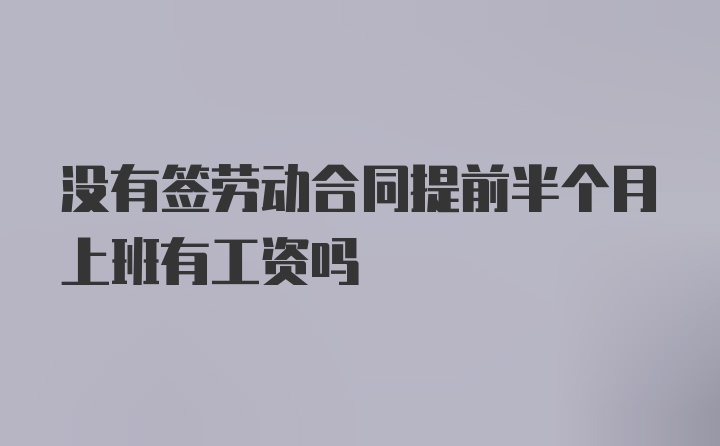 没有签劳动合同提前半个月上班有工资吗